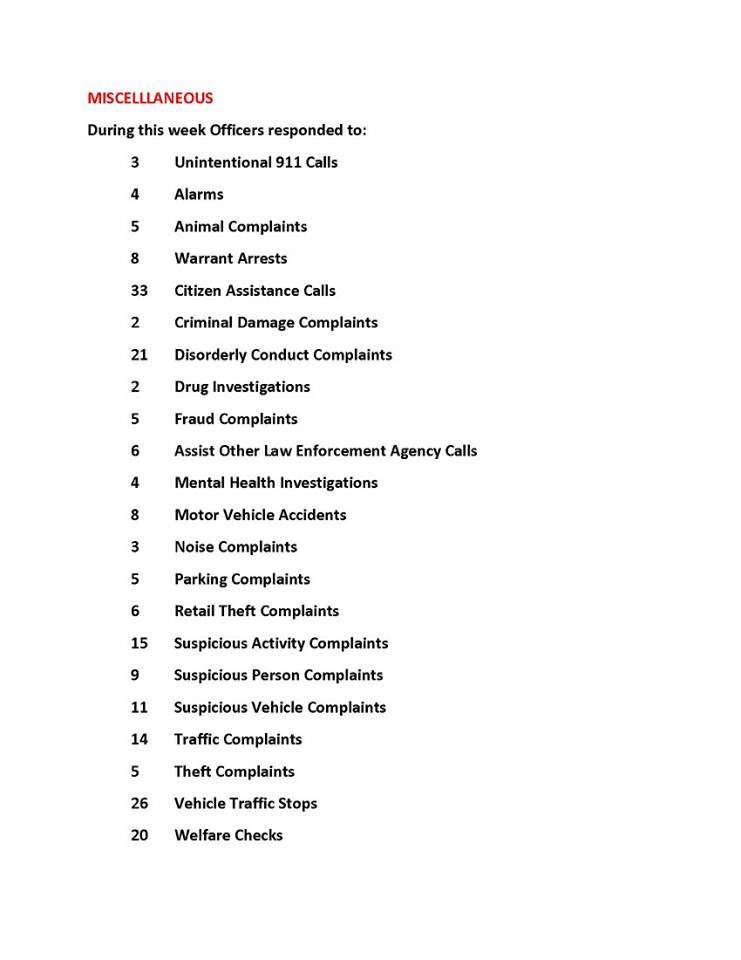 MISCELLLANEOUS

During this week Officers responded to:

3 Unintentional 911 Calls

4 Alarms

5 Animal Complaints

8 Warrant Arrests

33 Citizen Assistance Calls

2 Criminal Damage Complaints

21 Disorderly Conduct Complaints

2 Drug Investigations

5 Fraud Complaints

6 Assist Other Law Enforcement Agency Calls

4 Mental Health Investigations

8 Motor Vehicle Accidents

3 Noise Complaints

5 Parking Complaints

6 Retail Theft Complaints

15 Suspicious Activity Complaints

9 Suspicious Person Complaints

11 Suspicious Vehicle Complaints

14 Traffic Complaints

5 Theft Complaints

26 Vehicle Traffic Stops

20 Welfare Checks